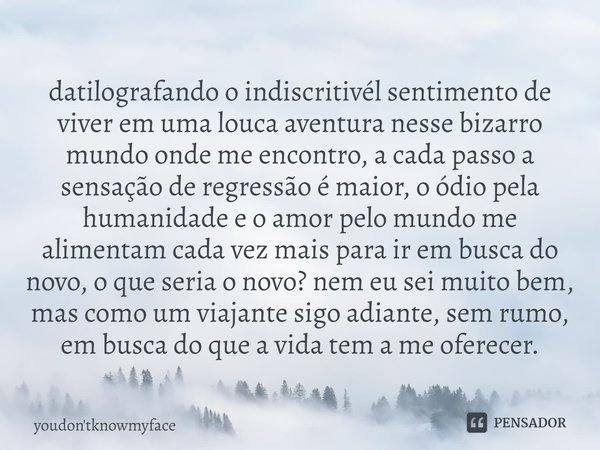 datilografando o indiscritivél sentimento de viver em uma louca aventura nesse bizarro mundo onde me encontro, a cada passo a sensação de regressão é maior, o ódio pela humanidade e o amor pelo mundo me alimentam cada vez mais para ir em busca do novo, o que seria o novo? nem eu sei muito bem, mas como um viajante sigo adiante, sem rumo, em busca do que a vida tem a me oferecer.

youdon'tknowmyface

PENSADOR